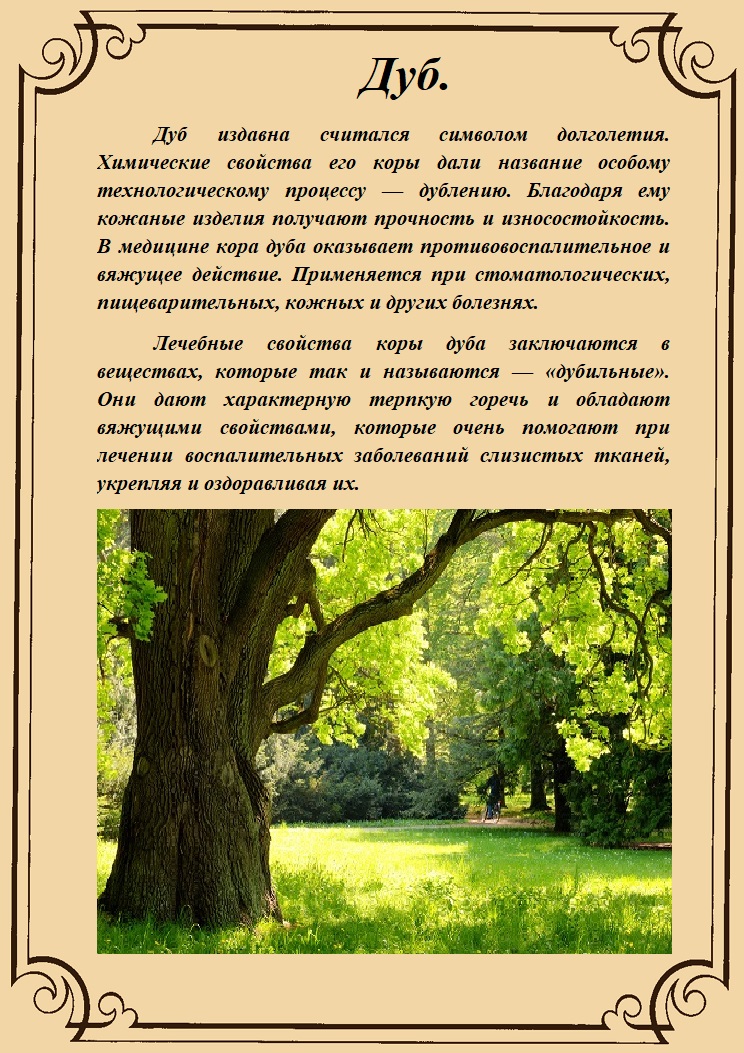 Дуб.

Дуб издавна считался символом долголетия. Химические свойства его коры дали название особому технологическому процессу — дублению. Благодаря ему кожаные изделия получают прочность и износостойкость. В медицине кора дуба оказывает противовоспалительное и вяжущее действие. Применяется при стоматологических, пищеварительных, кожных и других болезнях.

Лечебные свойства коры дуба заключаются в веществах, которые так и называются — «дубильные». Они дают характерную терпкую горечь и обладают вяжущими свойствами, которые очень помогают при лечении воспалительных заболеваний слизистых тканей, укрепляя и оздоравливая их.